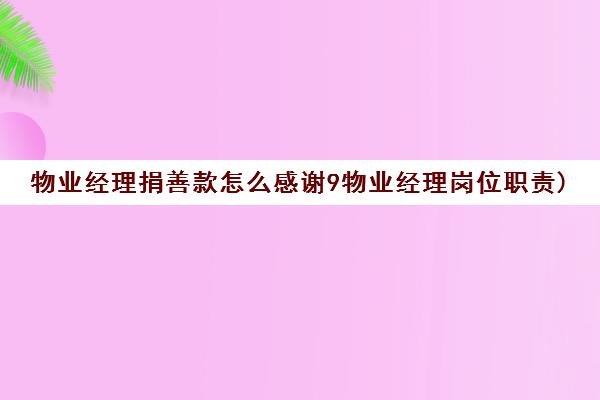 物业经理捐善款怎么感谢9物业经理岗位职责）